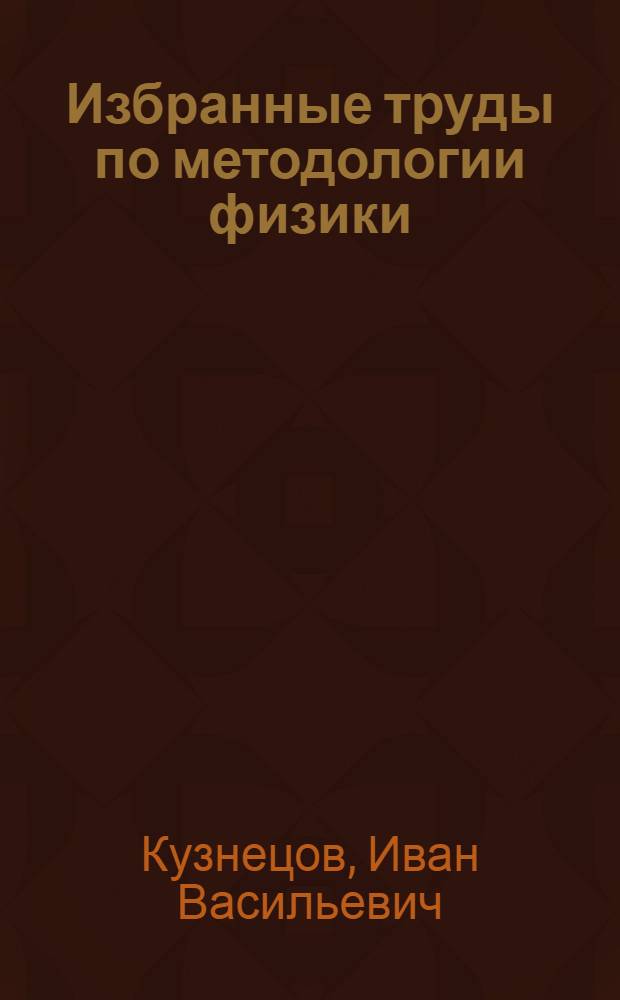 Избранные труды по методологии физики

Кузнецов, Иван Васильевич